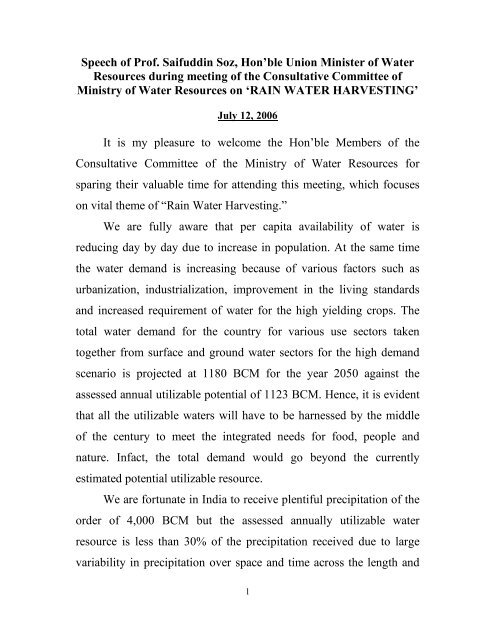 Speech of Prof. Saifuddin Soz, Hon'ble Union Minister of Water Resources during meeting of the Consultative Committee of Ministry of Water Resources on 'RAIN WATER HARVESTING'

July 12, 2006

It is my pleasure to welcome the Hon'ble Members of the Consultative Committee of the Ministry of Water Resources for sparing their valuable time for attending this meeting, which focuses on vital theme of "Rain Water Harvesting."

We are fully aware that per capita availability of water is reducing day by day due to increase in population. At the same time the water demand is increasing because of various factors such as urbanization, industrialization, improvement in the living standards and increased requirement of water for the high yielding crops. The total water demand for the country for various use sectors taken together from surface and ground water sectors for the high demand scenario is projected at 1180 BCM for the year 2050 against the assessed annual utilizable potential of 1123 BCM. Hence, it is evident that all the utilizable waters will have to be harnessed by the middle of the century to meet the integrated needs for food, people and nature. Infact, the total demand would go beyond the currently estimated potential utilizable resource.

We are fortunate in India to receive plentiful precipitation of the order of 4,000 BCM but the assessed annually utilizable water resource is less than 30% of the precipitation received due to large variability in precipitation over space and time across the length and

1